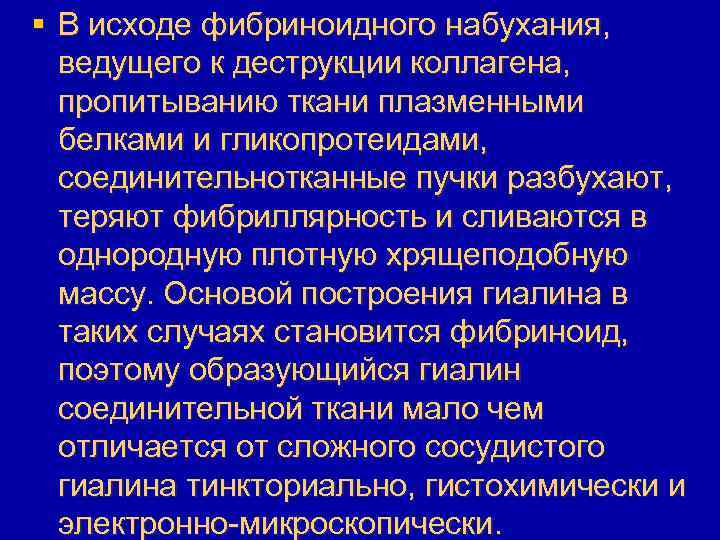 ▪ В исходе фибриноидного набухания, ведущего к деструкции коллагена, пропитыванию ткани плазменными белками и гликопротеидами, соединительнотканные пучки разбухают, теряют фибриллярность и сливаются в однородную плотную хрящеподобную массу. Основой построения гиалина в таких случаях становится фибриноид, поэтому образующийся гиалин соединительной ткани мало чем отличается от сложного сосудистого гиалина тинкториально, гистохимически и электронно-микроскопически.